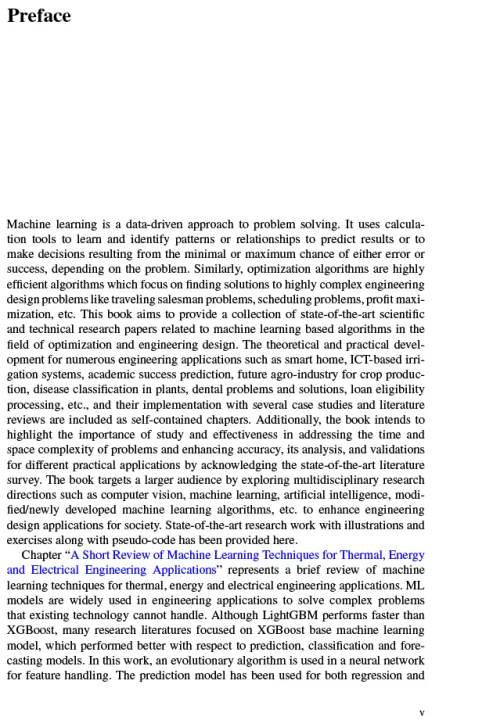 Preface

Machine learning is a data-driven approach to problem solving. It uses calculation tools to learn and identify patterns or relationships to predict results or to make decisions resulting from the minimal or maximum chance of either error or success, depending on the problem. Similarly, optimization algorithms are highly efficient algorithms which focus on finding solutions to highly complex engineering design problems like traveling salesman problems, scheduling problems, profit maximization, etc. This book aims to provide a collection of state-of-the-art scientific and technical research papers related to machine learning based algorithms in the field of optimization and engineering design. The theoretical and practical development for numerous engineering applications such as smart home, ICT-based irrigation systems, academic success prediction, future agro-industry for crop production, disease classification in plants, dental problems and solutions, loan eligibility processing, etc., and their implementation with several case studies and literature reviews are included as self-contained chapters. Additionally, the book intends to highlight the importance of study and effectiveness in addressing the time and space complexity of problems and enhancing accuracy, its analysis, and validations for different practical applications by acknowledging the state-of-the-art literature survey. The book targets a larger audience by exploring multidisciplinary research directions such as computer vision, machine learning, artificial intelligence, modified/newly developed machine learning algorithms, etc. to enhance engineering design applications for society. State-of-the-art research work with illustrations and exercises along with pseudo-code has been provided here.

Chapter "A Short Review of Machine Learning Techniques for Thermal, Energy and Electrical Engineering Applications" represents a brief review of machine learning techniques for thermal, energy and electrical engineering applications. ML models are widely used in engineering applications to solve complex problems that existing technology cannot handle. Although LightGBM performs faster than XGBoost, many research literatures focused on XGBoost base machine learning model, which performed better with respect to prediction, classification and forecasting models. In this work, an evolutionary algorithm is used in a neural network for feature handling. The prediction model has been used for both regression and

v